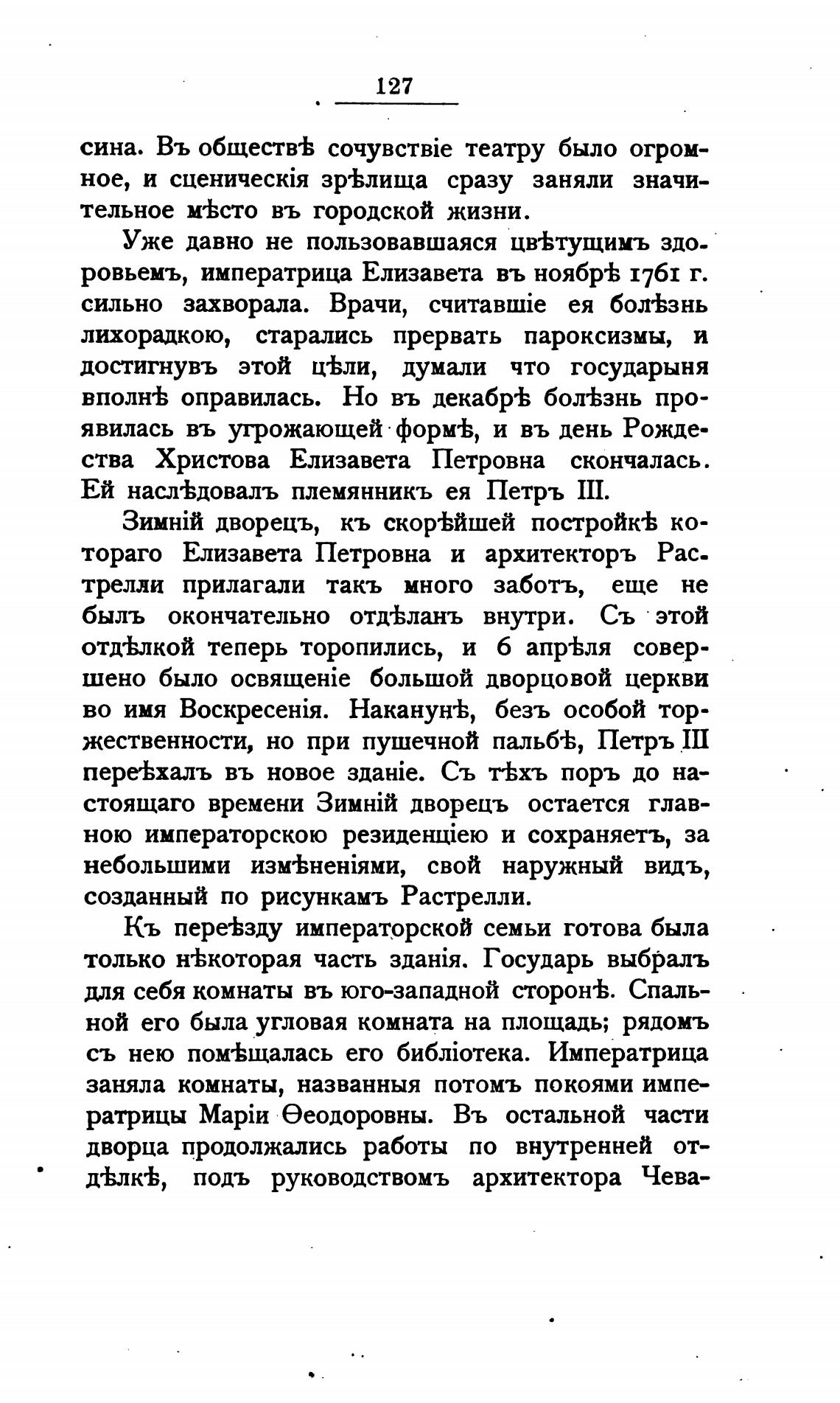 127

сина. Въ обществѣ сочувствіе театру было огромное, и сценическія зрѣлища сразу заняли значительное мѣсто въ городской жизни.

Уже давно не пользовавшаяся цвѣтущимъ здоровьемъ, императрица Елизавета въ ноябрѣ 1761 г. сильно захворала. Врачи, считавшіе ея болѣзнь лихорадкою, старались прервать пароксизмы, и достигнувъ этой цѣли, думали что государыня вполнѣ оправилась. Но въ декабрѣ болѣзнь проявилась въ угрожающей формѣ, и въ день Рождества Христова Елизавета Петровна скончалась. Ей наслѣдовалъ племянникъ ея Петръ III.

Зимній дворецъ, къ скорѣйшей постройкѣ котораго Елизавета Петровна и архитекторъ Растрелли прилагали такъ много заботъ, еще не былъ окончательно отдѣланъ внутри. Съ этой отдѣлкой теперь торопились, и 6 апрѣля совершено было освященіе большой дворцовой церкви во имя Воскресенія. Наканунѣ, безъ особой торжественности, но при пушечной пальбѣ, Петръ III переѣхалъ въ новое зданіе. Съ тѣхъ поръ до настоящаго времени Зимній дворецъ остается главною императорскою резиденціею и сохраняетъ, за небольшими измѣненіями, свой наружный видъ, созданный по рисункамъ Растрелли.

Къ переѣзду императорской семьи готова была только нѣкоторая часть зданія. Государь выбралъ для себя комнаты въ юго-западной сторонѣ. Спальной его была угловая комната на площадь; рядомъ съ нею помѣщалась его библіотека. Императрица заняла комнаты, названныя потомъ покоями императрицы Маріи Ѳеодоровны. Въ остальной части дворца продолжались работы по внутренней отдѣлкѣ, подъ руководствомъ архитектора Чева-